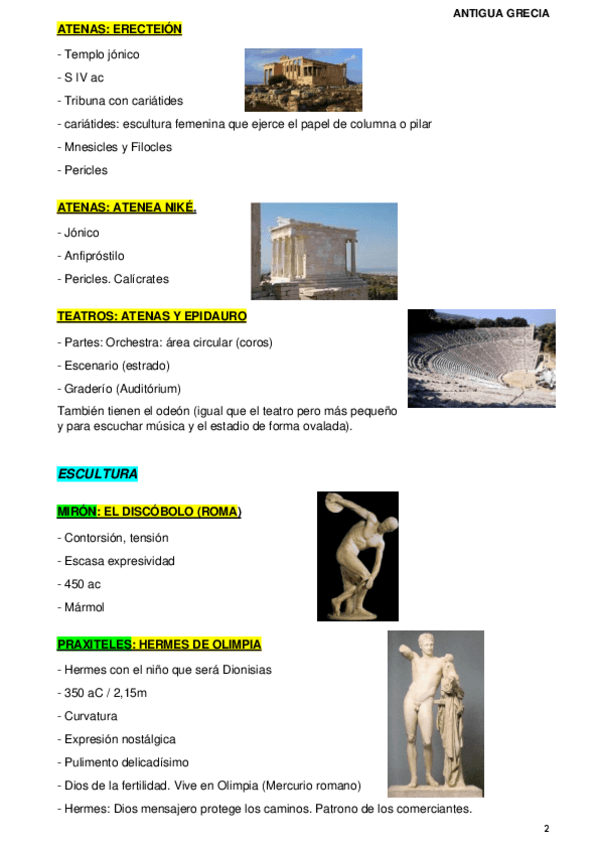 ANTIGUA GRECIA

ATENAS: ERECTEIÓN

- Templo jónico

- S IV ac

- Tribuna con cariátides

- cariátides: escultura femenina que ejerce el papel de columna o pilar

- Mnesicles y Filocles

- Pericles

ATENAS: ATENEA NIKÉ.

- Jónico

- Anfipróstilo

- Pericles. Calícrates

TEATROS: ATENAS Y EPIDAURO

- Partes: Orchestra: área circular (coros)

- Escenario (estrado)

- Graderío (Auditórium)

También tienen el odeón (igual que el teatro pero más pequeño y para escuchar música y el estadio de forma ovalada).

ESCULTURA

MIRÓN: EL DISCÓBOLO (ROMA)

- Contorsión, tensión

- Escasa expresividad

- 450 ac

- Mármol

PRAXITELES: HERMES DE OLIMPIA

- Hermes con el niño que será Dionisias

- 350 aC / 2,15m

- Curvatura

- Expresión nostálgica

- Pulimento delicadísimo

- Dios de la fertilidad. Vive en Olimpia (Mercurio romano)

- Hermes: Dios mensajero protege los caminos. Patrono de los comerciantes.

2